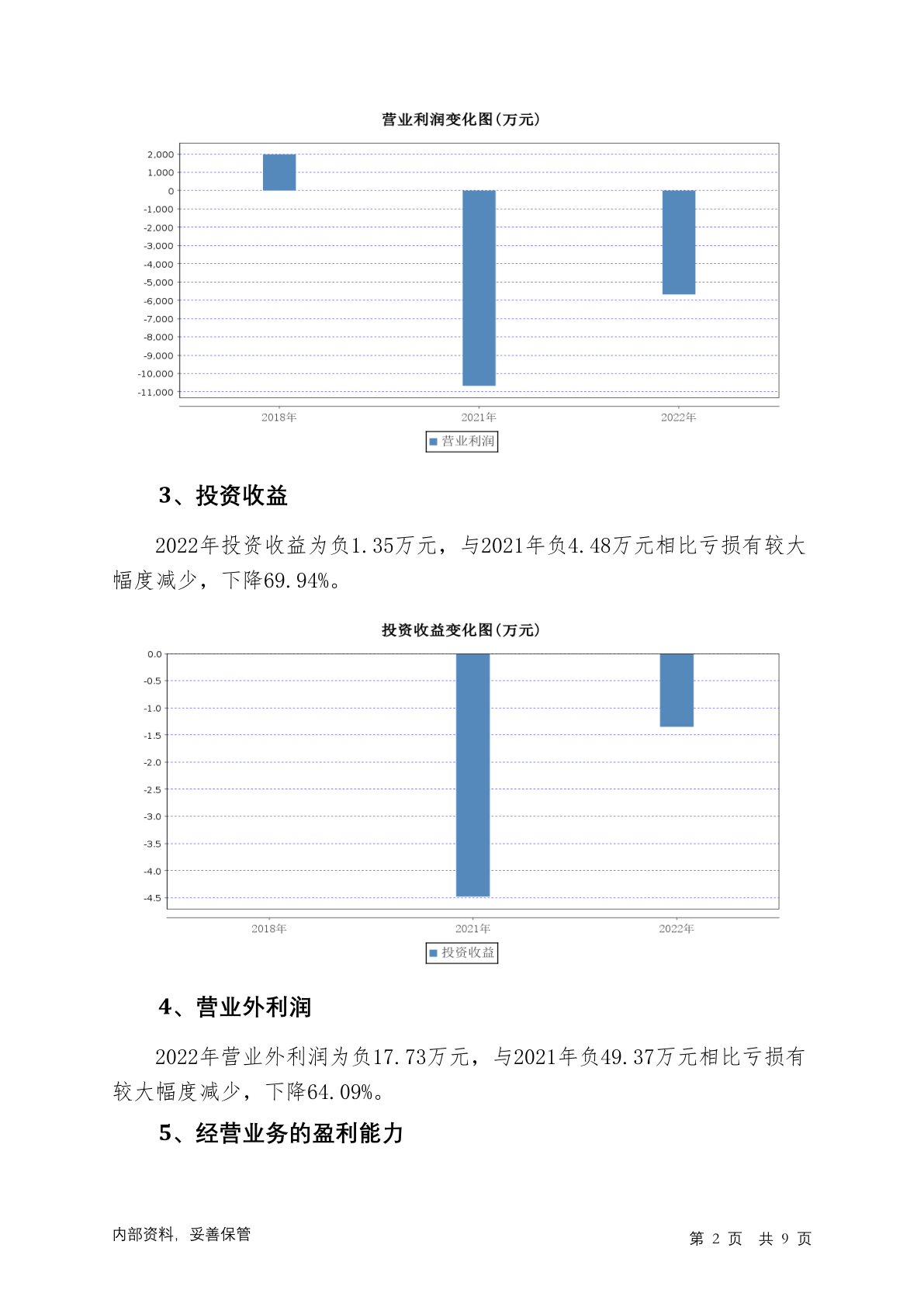 营业利润变化图(万元)

2,000
1,000
0
-1,000
-2,000
-3,000
-4,000
-5,000
-6,000
-7,000
-8,000
-9,000
-10,000
-11,000

2018年
2021年
2022年

营业利润

3、投资收益

2022年投资收益为负1.35万元，与2021年负4.48万元相比亏损有较大幅度减少，下降69.94%。

投资收益变化图(万元)

0.0
-0.5
-1.0
-1.5
-2.0
-2.5
-3.0
-3.5
-4.0
-4.5

2018年
2021年
2022年

投资收益

4、营业外利润

2022年营业外利润为负17.73万元，与2021年负49.37万元相比亏损有较大幅度减少，下降64.09%。

5、经营业务的盈利能力

内部资料，妥善保管

第 2 页 共 9 页